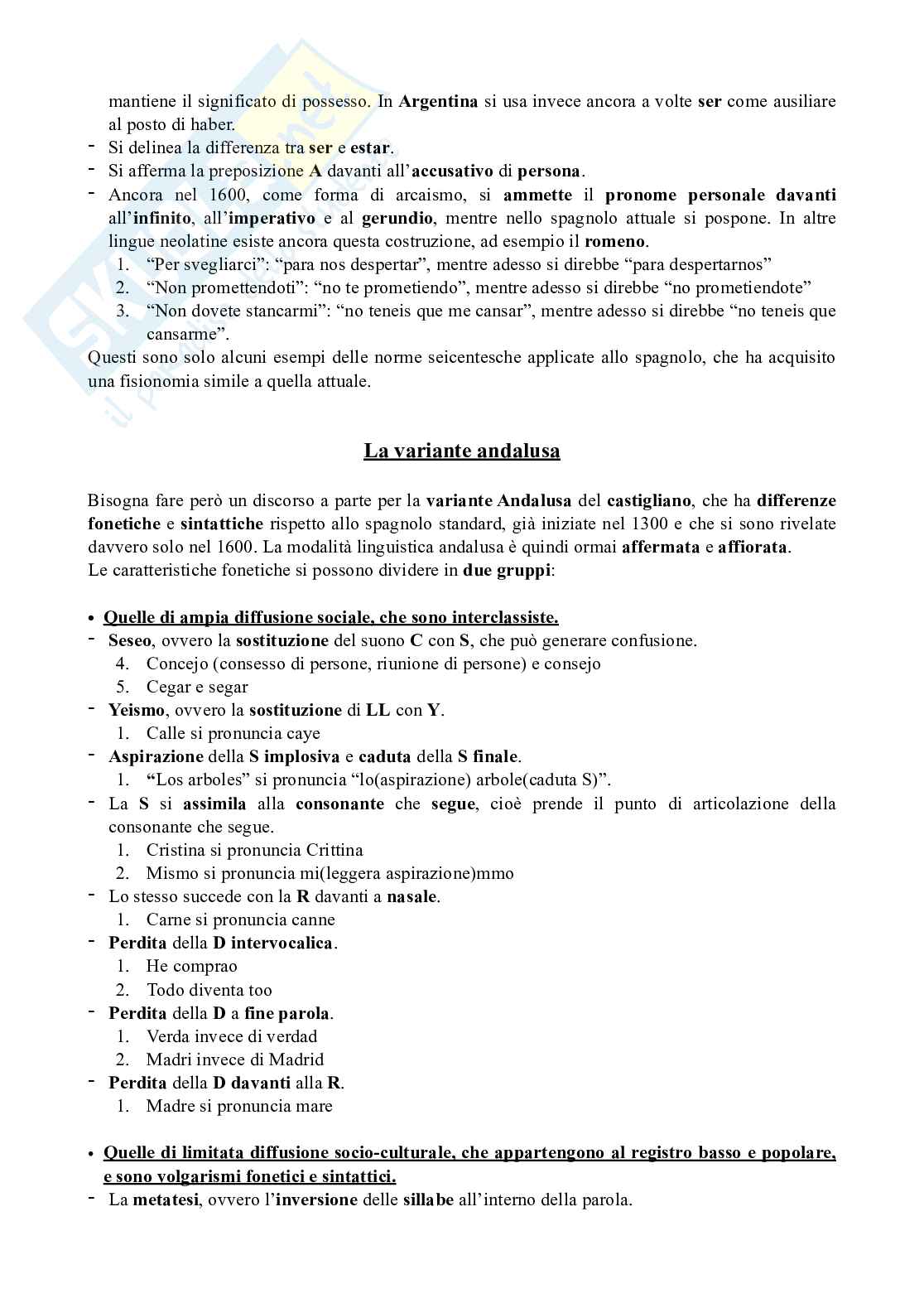 mantiene il significato di possesso. In Argentina si usa invece ancora a volte ser come ausiliare al posto di haber.
- Si delinea la differenza tra ser e estar.
- Si afferma la preposizione A davanti all'accusativo di persona.
- Ancora nel 1600, come forma di arcaismo, si ammette il pronome personale davanti all'infinito, all'imperativo e al gerundio, mentre nello spagnolo attuale si pospone. In altre lingue neolatine esiste ancora questa costruzione, ad esempio il romeno.
1. "Per svegliarci": "para nos despertar", mentre adesso si direbbe "para despertarnos"
2. "Non promettendoti": "no te prometiendo", mentre adesso si direbbe "no prometiendote"
3. "Non dovete stancarmi": "no teneis que me cansar", mentre adesso si direbbe "no teneis que cansarme".

Questi sono solo alcuni esempi delle norme seicentesche applicate allo spagnolo, che ha acquisito una fisionomia simile a quella attuale.

La variante andalusa

Bisogna fare però un discorso a parte per la variante Andalusa del castigliano, che ha differenze fonetiche e sintattiche rispetto allo spagnolo standard, già iniziate nel 1300 e che si sono rivelate davvero solo nel 1600. La modalità linguistica andalusa è quindi ormai affermata e affiorata.
Le caratteristiche fonetiche si possono dividere in due gruppi:

• Quelle di ampia diffusione sociale, che sono interclassiste.
- Seseo, ovvero la sostituzione del suono C con S, che può generare confusione.
4. Concejo (consesso di persone, riunione di persone) e consejo
5. Cegar e segar
- Yeismo, ovvero la sostituzione di LL con Y.
1. Calle si pronuncia caye
- Aspirazione della S implosiva e caduta della S finale.
1. "Los arboles" si pronuncia "lo(aspirazione) arbole(caduta S)".
- La S si assimila alla consonante che segue, cioè prende il punto di articolazione della consonante che segue.
1. Cristina si pronuncia Crittina
2. Mismo si pronuncia mi(leggera aspirazione)mmo
- Lo stesso succede con la R davanti a nasale.
1. Carne si pronuncia canne
- Perdita della D intervocalica.
1. He comprao
2. Todo diventa too
- Perdita della D a fine parola.
1. Verda invece di verdad
2. Madri invece di Madrid
- Perdita della D davanti alla R.
1. Madre si pronuncia mare

• Quelle di limitata diffusione socio-culturale, che appartengono al registro basso e popolare, e sono volgarismi fonetici e sintattici.
- La metatesi, ovvero l'inversione delle sillabe all'interno della parola.